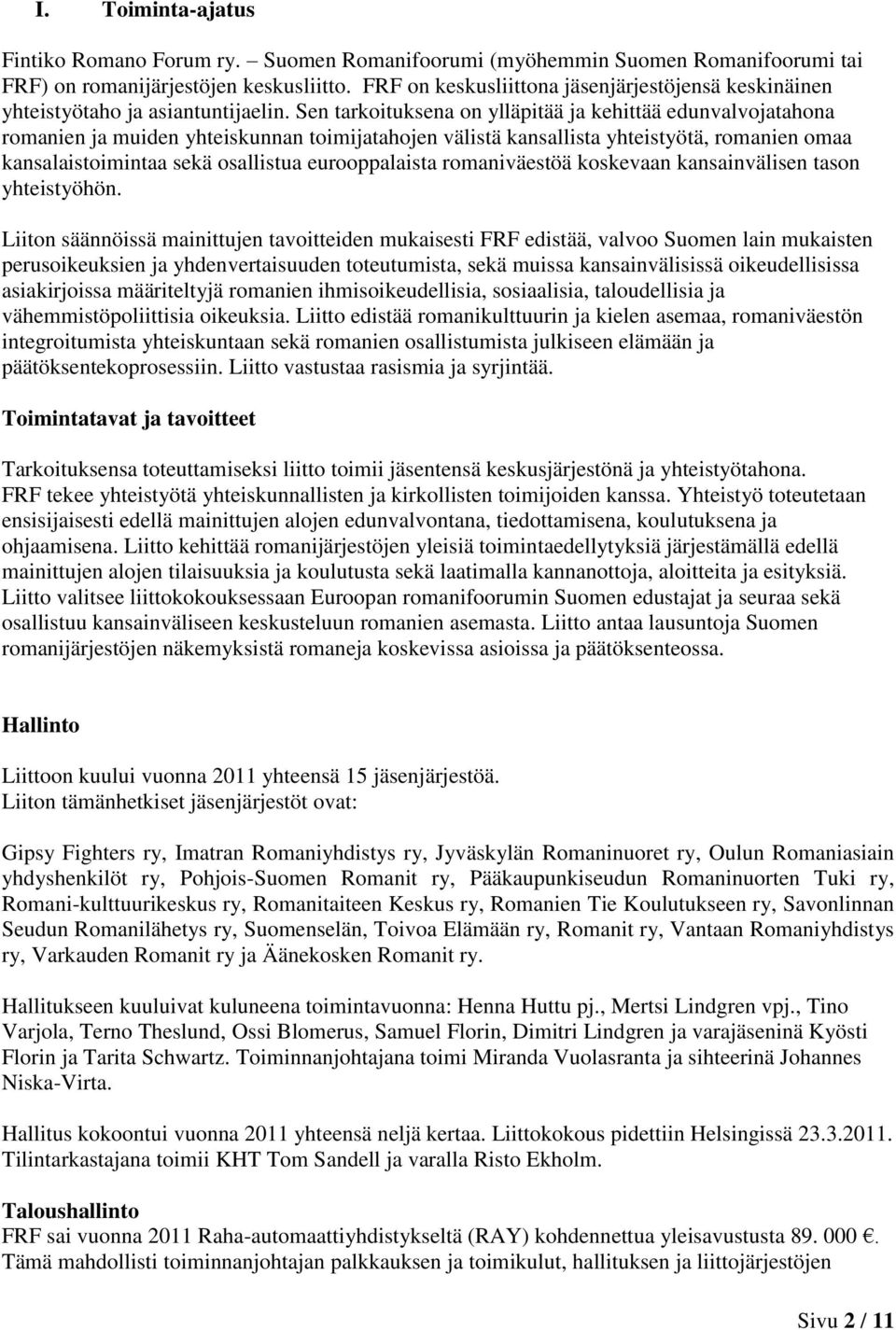 I. Toiminta-ajatus

Fintiko Romano Forum ry. – Suomen Romanifoorumi (myöhemmin Suomen Romanifoorumi tai FRF) on romanijärjestöjen keskusliitto. FRF on keskusliittona jäsenjärjestöjensä keskinäinen yhteistyötaho ja asiantuntijaelin. Sen tarkoituksena on ylläpitää ja kehittää edunvalvojatahona romanien ja muiden yhteiskunnan toimijatahojen välistä kansallista yhteistyötä, romanien omaa kansalaistoimintaa sekä osallistua eurooppalaista romaniväestöä koskevaan kansainvälisen tason yhteistyöhön.

Liiton säännöissä mainittujen tavoitteiden mukaisesti FRF edistää, valvoo Suomen lain mukaisten perusoikeuksien ja yhdenvertaisuuden toteutumista, sekä muissa kansainvälisissä oikeudellisissa asiakirjoissa määriteltyjä romanien ihmisoikeudellisia, sosiaalisia, taloudellisia ja vähemmistöpoliittisia oikeuksia. Liitto edistää romanikulttuurin ja kielen asemaa, romaniväestön integroitumista yhteiskuntaan sekä romanien osallistumista julkiseen elämään ja päätöksentekoprosessiin. Liitto vastustaa rasismia ja syrjintää.

Toimintatavat ja tavoitteet

Tarkoituksensa toteuttamiseksi liitto toimii jäsentensä keskusjärjestönä ja yhteistyötahona. FRF tekee yhteistyötä yhteiskunnallisten ja kirkollisten toimijoiden kanssa. Yhteistyö toteutetaan ensisijaisesti edellä mainittujen alojen edunvalvontana, tiedottamisena, koulutuksena ja ohjaamisena. Liitto kehittää romanijärjestöjen yleisiä toimintaedellytyksiä järjestämällä edellä mainittujen alojen tilaisuuksia ja koulutusta sekä laatimalla kannanottoja, aloitteita ja esityksiä. Liitto valitsee liittokokouksessaan Euroopan romanifoorumin Suomen edustajat ja seuraa sekä osallistuu kansainväliseen keskusteluun romanien asemasta. Liitto antaa lausuntoja Suomen romanijärjestöjen näkemyksistä romaneja koskevissa asioissa ja päätöksenteossa.

Hallinto

Liittoon kuului vuonna 2011 yhteensä 15 jäsenjärjestöä.
Liiton tämänhetkiset jäsenjärjestöt ovat:

Gipsy Fighters ry, Imatran Romaniyhdistys ry, Jyväskylän Romaninuoret ry, Oulun Romaniasiain yhdyshenkilöt ry, Pohjois-Suomen Romanit ry, Pääkaupunkiseudun Romaninuorten Tuki ry, Romani-kulttuurikeskus ry, Romanitaiteen Keskus ry, Romanien Tie Koulutukseen ry, Savonlinnan Seudun Romanilähetys ry, Suomenselän, Toivoa Elämään ry, Romanit ry, Vantaan Romaniyhdistys ry, Varkauden Romanit ry ja Äänekosken Romanit ry.

Hallitukseen kuuluivat kuluneena toimintavuonna: Henna Huttu pj., Mertsi Lindgren vpj., Tino Varjola, Terno Theslund, Ossi Blomerus, Samuel Florin, Dimitri Lindgren ja varajäseninä Kyösti Florin ja Tarita Schwartz. Toiminnanjohtajana toimi Miranda Vuolasranta ja sihteerinä Johannes Niska-Virta.

Hallitus kokoontui vuonna 2011 yhteensä neljä kertaa. Liittokokous pidettiin Helsingissä 23.3.2011. Tilintarkastajana toimii KHT Tom Sandell ja varalla Risto Ekholm.

Taloushallinto
FRF sai vuonna 2011 Raha-automaattiyhdistykseltä (RAY) kohdennettua yleisavustusta 89. 000 €. Tämä mahdollisti toiminnanjohtajan palkkauksen ja toimikulut, hallituksen ja liittojärjestöjen

Sivu 2 / 11